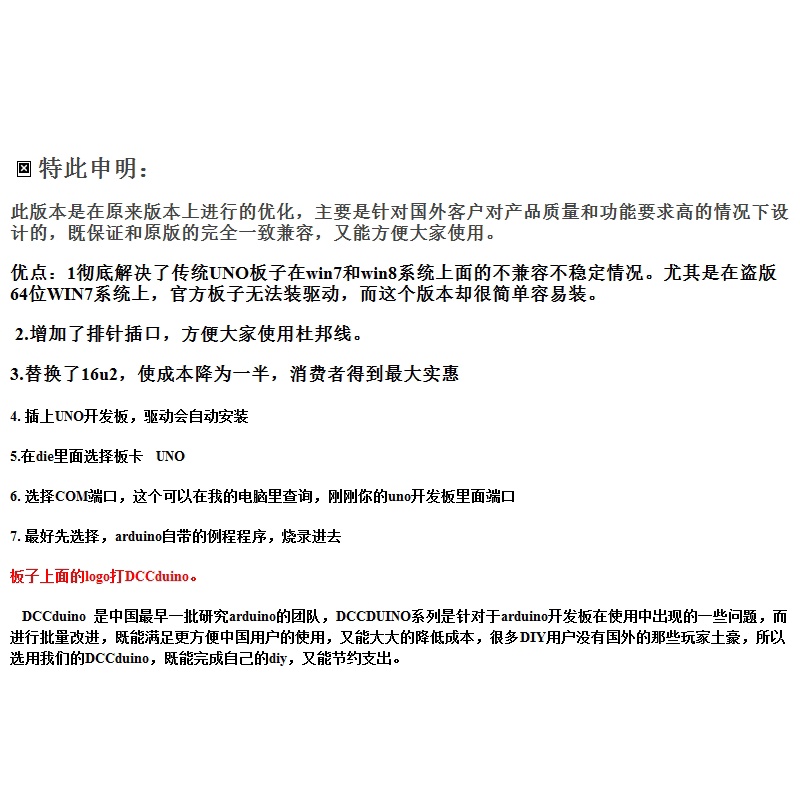 特此申明：

此版本是在原来版本上进行的优化，主要是针对国外客户对产品质量和功能要求高的情况下设计的，既保证和原版的完全一致兼容，又能方便大家使用。

优点：1彻底解决了传统UNO板子在win7和win8系统上面的不兼容不稳定情况。尤其是在盗版64位WIN7系统上，官方板子无法装驱动，而这个版本却很简单容易装。

2.增加了排针插口，方便大家使用杜邦线。

3.替换了16u2，使成本降为一半，消费者得到最大实惠

4. 插上UNO开发板，驱动会自动安装

5.在die里面选择板卡 UNO

6. 选择COM端口，这个可以在我的电脑里查询，刚刚你的uno开发板里面端口

7. 最好先选择，arduino自带的例程程序，烧录进去

板子上面的logo打DCCduino。

DCCduino 是中国最早一批研究arduino的团队，DCCDUINO系列是针对于arduino开发板在使用中出现的一些问题，而进行批量改进，既能满足更方便中国用户的使用，又能大大的降低成本，很多DIY用户没有国外的那些玩家土豪，所以选用我们的DCCduino，既能完成自己的diy，又能节约支出。